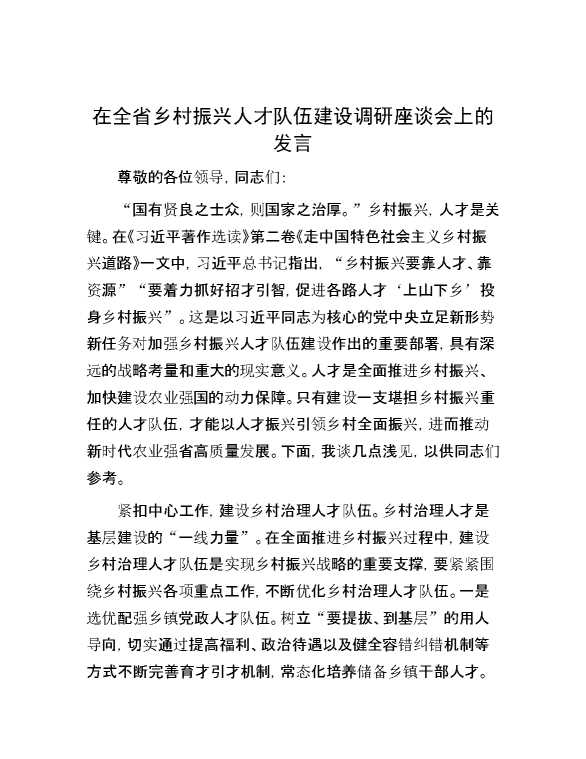 在全省乡村振兴人才队伍建设调研座谈会上的发言

尊敬的各位领导，同志们：

“国有贤良之士众，则国家之治厚。”乡村振兴，人才是关键。在《习近平著作选读》第二卷《走中国特色社会主义乡村振兴道路》一文中，习近平总书记指出，“乡村振兴要靠人才、靠资源”“要着力抓好招才引智，促进各路人才‘上山下乡’投身乡村振兴”。这是以习近平同志为核心的党中央立足新形势新任务对加强乡村振兴人才队伍建设作出的重要部署，具有深远的战略考量和重大的现实意义。人才是全面推进乡村振兴、加快建设农业强国的动力保障。只有建设一支堪担乡村振兴重任的人才队伍，才能以人才振兴引领乡村全面振兴，进而推动新时代农业强省高质量发展。下面，我谈几点浅见，以供同志们参考。

紧扣中心工作，建设乡村治理人才队伍。乡村治理人才是基层建设的“一线力量”。在全面推进乡村振兴过程中，建设乡村治理人才队伍是实现乡村振兴战略的重要支撑，要紧紧围绕乡村振兴各项重点工作，不断优化乡村治理人才队伍。一是选优配强乡镇党政人才队伍。树立“要提拔、到基层”的用人导向，切实通过提高福利、政治待遇以及健全容错纠错机制等方式不断完善育才引才机制，常态化培养储备乡镇干部人才。